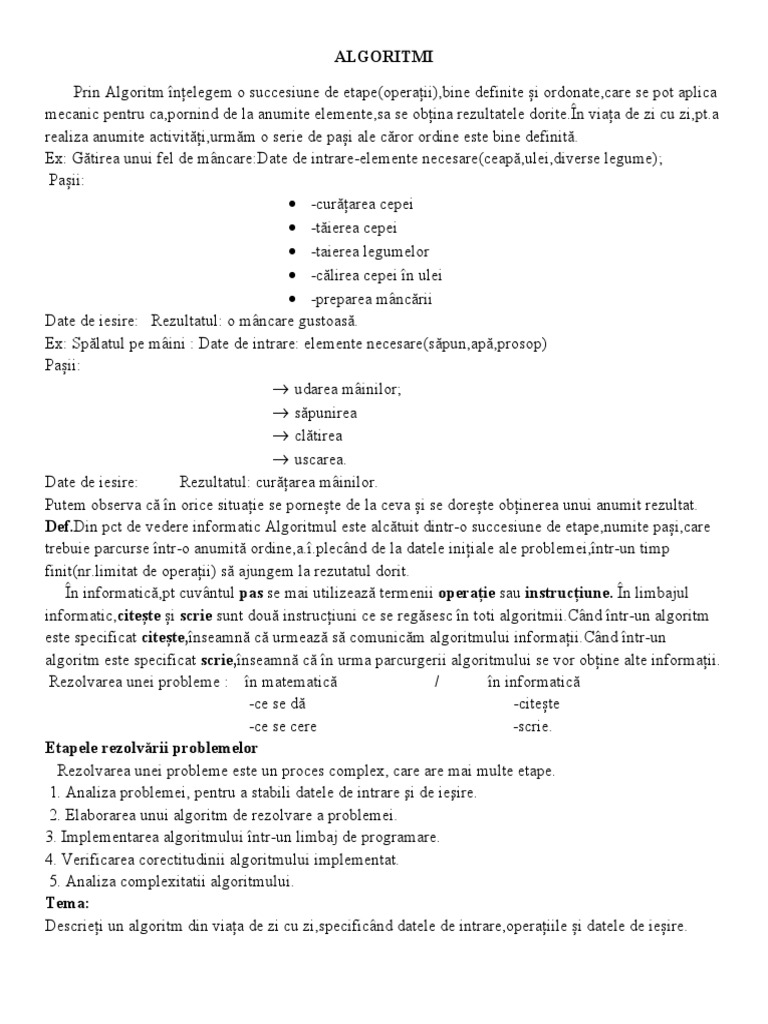 ALGORITMI

Prin Algoritm înțelegem o succesiune de etape(operații),bine definite și ordonate,care se pot aplica mecanic pentru ca,pornind de la anumite elemente,sa se obțina rezultatele dorite.În viața de zi cu zi,pt.a realiza anumite activități,urmăm o serie de pași ale căror ordine este bine definită.

Ex: Gătirea unui fel de mâncare:Date de intrare-elemente necesare(ceapă,ulei,diverse legume);

Pașii:

• -curățarea cepei
• -tăierea cepei
• -taierea legumelor
• -călirea cepei în ulei
• -preparea mâncării

Date de iesire: Rezultatul: o mâncare gustoasă.

Ex: Spălatul pe mâini : Date de intrare: elemente necesare(săpun,apă,prosop)

Pașii:

→ udarea mâinilor;
→ săpunirea
→ clătirea
→ uscarea.

Date de iesire: Rezultatul: curățarea mâinilor.

Putem observa că în orice situație se pornește de la ceva și se dorește obținerea unui anumit rezultat.

Def.Din pct de vedere informatic Algoritmul este alcătuit dintr-o succesiune de etape,numite pași,care trebuie parcurse într-o anumită ordine,a.î.plecând de la datele inițiale ale problemei,într-un timp finit(nr.limitat de operații) să ajungem la rezutatul dorit.

În informatică,pt cuvântul pas se mai utilizează termenii operație sau instrucțiune. În limbajul informatic,citește și scrie sunt două instrucțiuni ce se regăsesc în toti algoritmii.Când într-un algoritm este specificat citește,înseamnă că urmează să comunicăm algoritmului informații.Când într-un algoritm este specificat scrie,înseamnă că în urma parcurgerii algoritmului se vor obține alte informații.

Rezolvarea unei probleme : în matematică / în informatică
-ce se dă -citește
-ce se cere -scrie.

Etapele rezolvării problemelor

Rezolvarea unei probleme este un proces complex, care are mai multe etape.
1. Analiza problemei, pentru a stabili datele de intrare și de ieșire.
2. Elaborarea unui algoritm de rezolvare a problemei.
3. Implementarea algoritmului într-un limbaj de programare.
4. Verificarea corectitudinii algoritmului implementat.
5. Analiza complexitatii algoritmului.

Tema:

Descrieți un algoritm din viața de zi cu zi,specificând datele de intrare,operațiile și datele de ieșire.